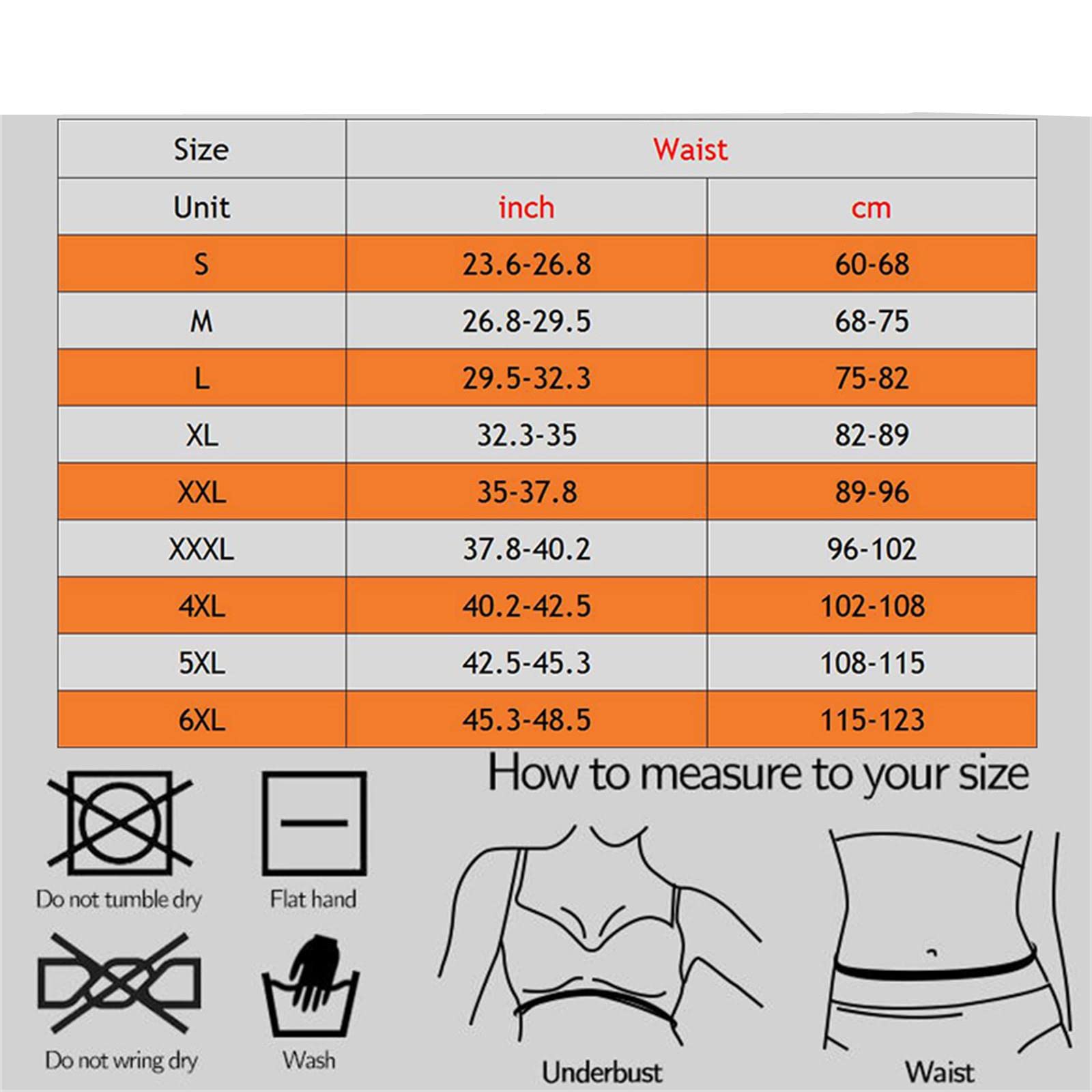 | Size | Waist | |
|---|---|---|
| Unit | inch | cm |
| S | 23.6-26.8 | 60-68 |
| M | 26.8-29.5 | 68-75 |
| L | 29.5-32.3 | 75-82 |
| XL | 32.3-35 | 82-89 |
| XXL | 35-37.8 | 89-96 |
| XXXL | 37.8-40.2 | 96-102 |
| 4XL | 40.2-42.5 | 102-108 |
| 5XL | 42.5-45.3 | 108-115 |
| 6XL | 45.3-48.5 | 115-123 |

How to measure to your size

Do not tumble dry

Flat hand

Do not wring dry

Wash

Underbust

Waist